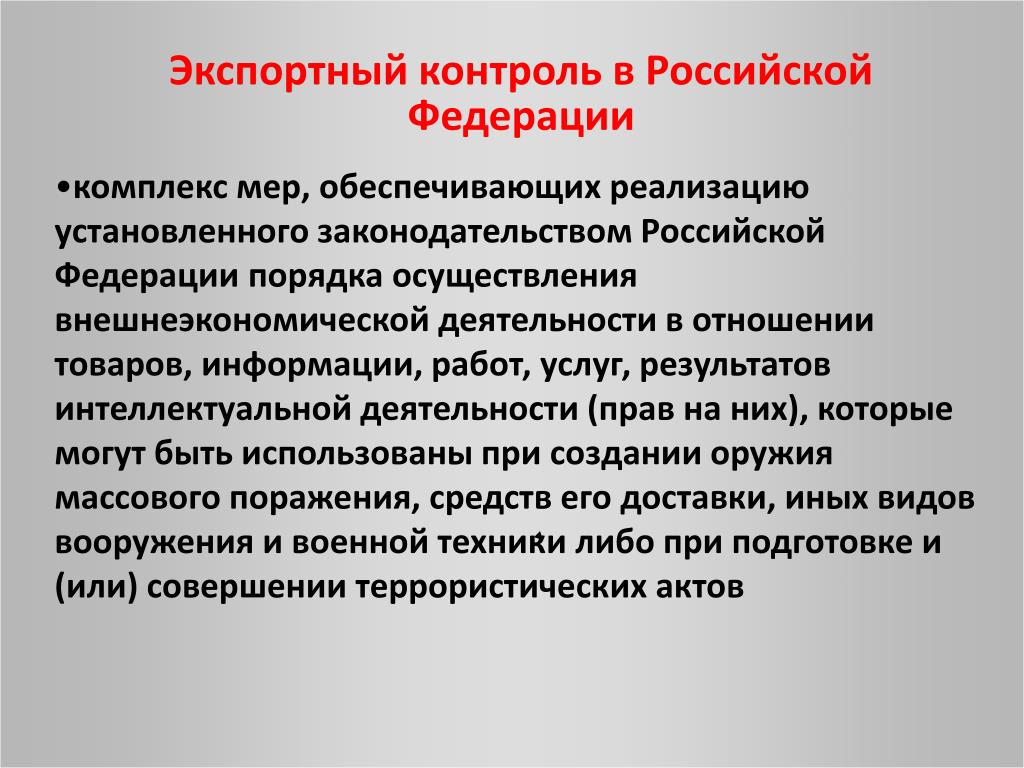 Экспортный контроль в Российской Федерации

•комплекс мер, обеспечивающих реализацию установленного законодательством Российской Федерации порядка осуществления внешнеэкономической деятельности в отношении товаров, информации, работ, услуг, результатов интеллектуальной деятельности (прав на них), которые могут быть использованы при создании оружия массового поражения, средств его доставки, иных видов вооружения и военной техники либо при подготовке и (или) совершении террористических актов